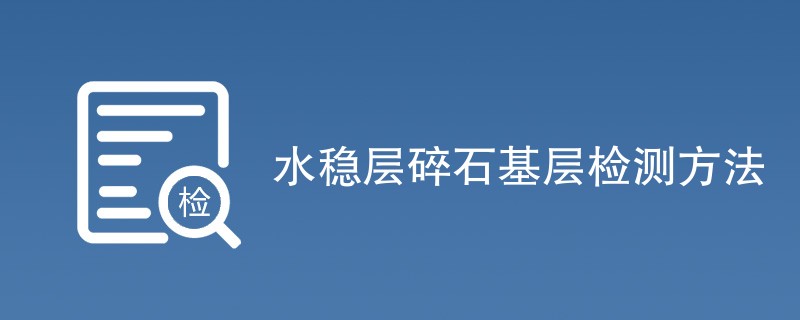 检

水稳层碎石基层检测方法